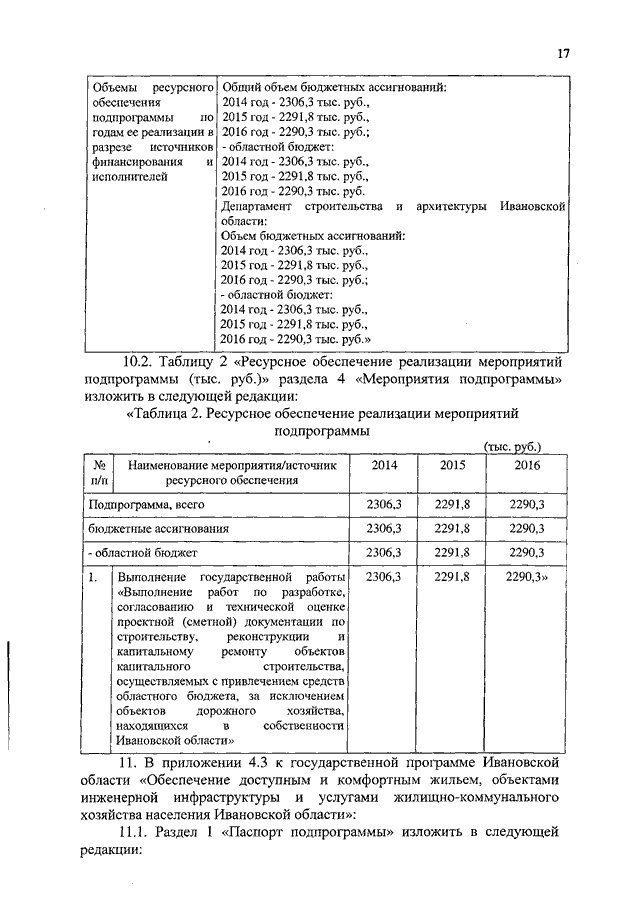 17

| Объемы ресурсного обеспечения подпрограммы по годам ее реализации в разрезе источников финансирования и исполнителей | Общий объем бюджетных ассигнований: 2014 год - 2306,3 тыс. руб., 2015 год - 2291,8 тыс. руб., 2016 год - 2290,3 тыс. руб.; - областной бюджет: 2014 год - 2306,3 тыс. руб., 2015 год - 2291,8 тыс. руб., 2016 год - 2290,3 тыс. руб. Департамент строительства и архитектуры Ивановской области: Объем бюджетных ассигнований: 2014 год - 2306,3 тыс. руб., 2015 год - 2291,8 тыс. руб., 2016 год - 2290,3 тыс. руб.; - областной бюджет: 2014 год - 2306,3 тыс. руб., 2015 год - 2291,8 тыс. руб., 2016 год - 2290,3 тыс. руб.» |
|---|---|

10.2. Таблицу 2 «Ресурсное обеспечение реализации мероприятий подпрограммы (тыс. руб.)» раздела 4 «Мероприятия подпрограммы» изложить в следующей редакции:

«Таблица 2. Ресурсное обеспечение реализации мероприятий подпрограммы

(тыс. руб.)

| № п/п | Наименование мероприятия/источник ресурсного обеспечения | 2014 | 2015 | 2016 |
|---|---|---|---|---|
| Подпрограмма, всего | | 2306,3 | 2291,8 | 2290,3 |
| бюджетные ассигнования | | 2306,3 | 2291,8 | 2290,3 |
| - областной бюджет | | 2306,3 | 2291,8 | 2290,3 |
| 1. | Выполнение государственной работы «Выполнение работ по разработке, согласованию и технической оценке проектной (сметной) документации по строительству, реконструкции и капитальному ремонту объектов капитального строительства, осуществляемых с привлечением средств областного бюджета, за исключением объектов дорожного хозяйства, находящихся в собственности Ивановской области» | 2306,3 | 2291,8 | 2290,3» |

11. В приложении 4.3 к государственной программе Ивановской области «Обеспечение доступным и комфортным жильем, объектами инженерной инфраструктуры и услугами жилищно-коммунального хозяйства населения Ивановской области»:

11.1. Раздел 1 «Паспорт подпрограммы» изложить в следующей редакции: